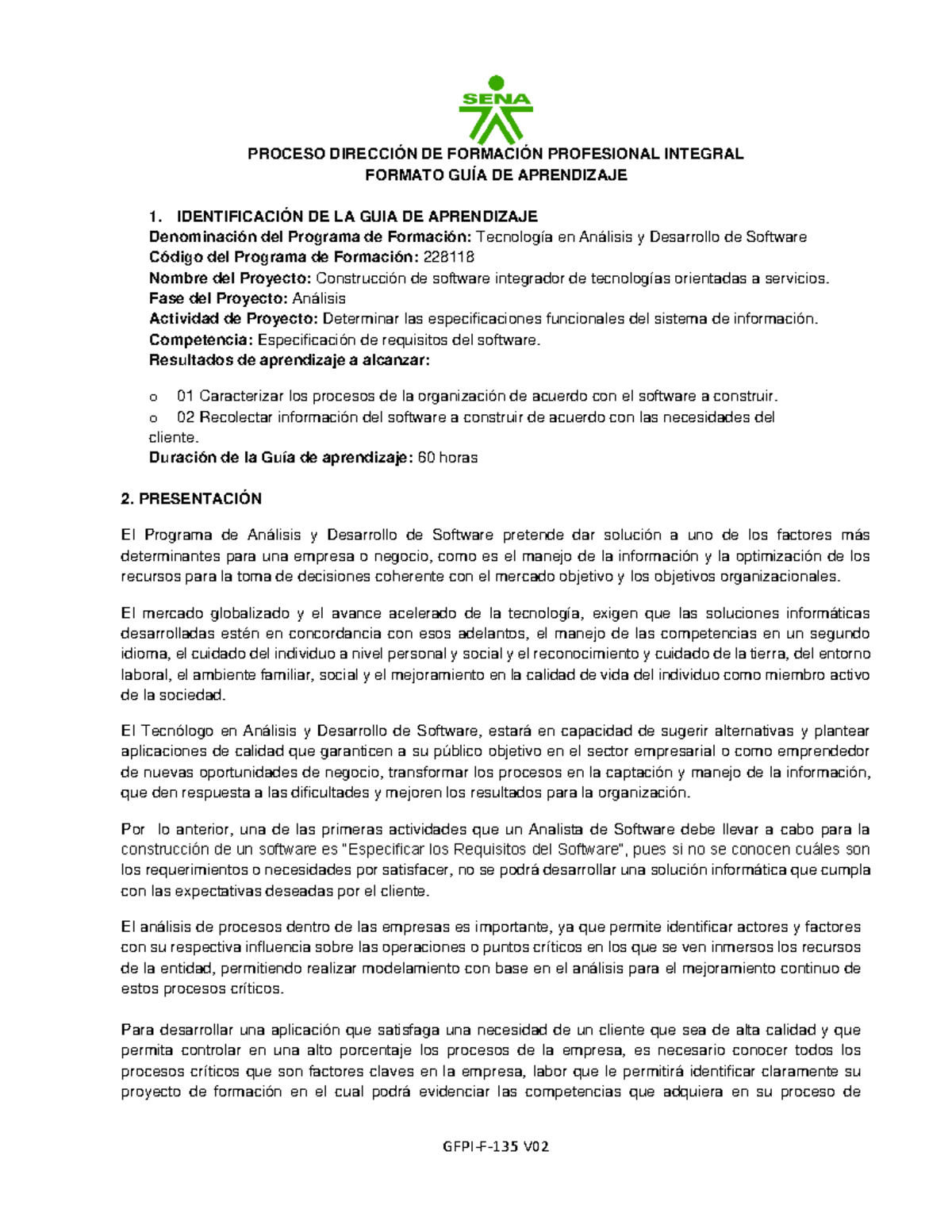 SENA

PROCESO DIRECCIÓN DE FORMACIÓN PROFESIONAL INTEGRAL
FORMATO GUÍA DE APRENDIZAJE

1. IDENTIFICACIÓN DE LA GUIA DE APRENDIZAJE
Denominación del Programa de Formación: Tecnología en Análisis y Desarrollo de Software
Código del Programa de Formación: 228118
Nombre del Proyecto: Construcción de software integrador de tecnologías orientadas a servicios.
Fase del Proyecto: Análisis
Actividad de Proyecto: Determinar las especificaciones funcionales del sistema de información.
Competencia: Especificación de requisitos del software.
Resultados de aprendizaje a alcanzar:

o 01 Caracterizar los procesos de la organización de acuerdo con el software a construir.
o 02 Recolectar información del software a construir de acuerdo con las necesidades del cliente.
Duración de la Guía de aprendizaje: 60 horas

2. PRESENTACIÓN

El Programa de Análisis y Desarrollo de Software pretende dar solución a uno de los factores más determinantes para una empresa o negocio, como es el manejo de la información y la optimización de los recursos para la toma de decisiones coherente con el mercado objetivo y los objetivos organizacionales.

El mercado globalizado y el avance acelerado de la tecnología, exigen que las soluciones informáticas desarrolladas estén en concordancia con esos adelantos, el manejo de las competencias en un segundo idioma, el cuidado del individuo a nivel personal y social y el reconocimiento y cuidado de la tierra, del entorno laboral, el ambiente familiar, social y el mejoramiento en la calidad de vida del individuo como miembro activo de la sociedad.

El Tecnólogo en Análisis y Desarrollo de Software, estará en capacidad de sugerir alternativas y plantear aplicaciones de calidad que garanticen a su público objetivo en el sector empresarial o como emprendedor de nuevas oportunidades de negocio, transformar los procesos en la captación y manejo de la información, que den respuesta a las dificultades y mejoren los resultados para la organización.

Por lo anterior, una de las primeras actividades que un Analista de Software debe llevar a cabo para la construcción de un software es "Especificar los Requisitos del Software", pues si no se conocen cuáles son los requerimientos o necesidades por satisfacer, no se podrá desarrollar una solución informática que cumpla con las expectativas deseadas por el cliente.

El análisis de procesos dentro de las empresas es importante, ya que permite identificar actores y factores con su respectiva influencia sobre las operaciones o puntos críticos en los que se ven inmersos los recursos de la entidad, permitiendo realizar modelamiento con base en el análisis para el mejoramiento continuo de estos procesos críticos.

Para desarrollar una aplicación que satisfaga una necesidad de un cliente que sea de alta calidad y que permita controlar en una alto porcentaje los procesos de la empresa, es necesario conocer todos los procesos críticos que son factores claves en la empresa, labor que le permitirá identificar claramente su proyecto de formación en el cual podrá evidenciar las competencias que adquiera en su proceso de

GFPI-F-135 V02